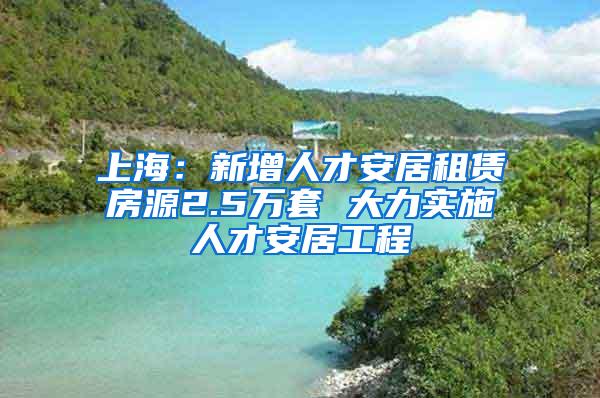 上海：新增人才安居租赁房源2.5万套 大力实施人才安居工程